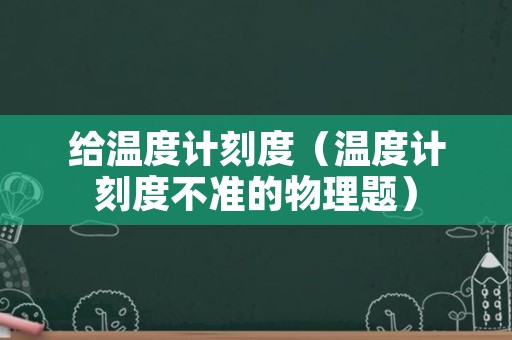 给温度计刻度（温度计刻度不准的物理题）